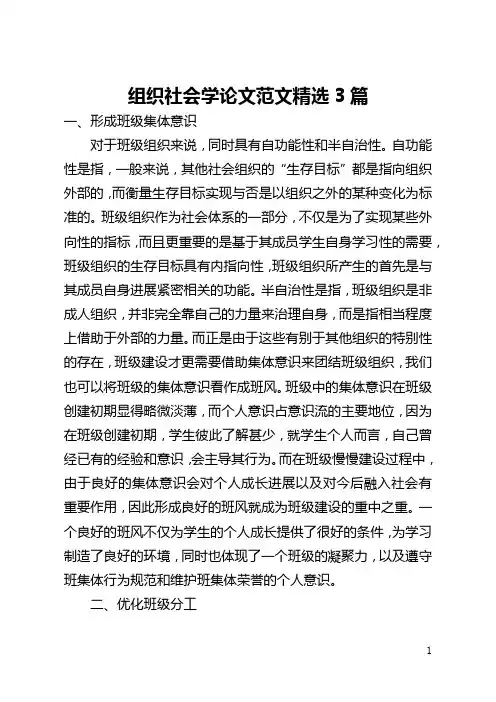 组织社会学论文范文精选 3 篇

一、形成班级集体意识

对于班级组织来说，同时具有自功能性和半自治性。自功能性是指，一般来说，其他社会组织的“生存目标”都是指向组织外部的，而衡量生存目标实现与否是以组织之外的某种变化为标准的。班级组织作为社会体系的一部分，不仅是为了实现某些外向性的指标，而且更重要的是基于其成员学生自身学习性的需要，班级组织的生存目标具有内指向性，班级组织所产生的首先是与其成员自身进展紧密相关的功能。半自治性是指，班级组织是非成人组织，并非完全靠自己的力量来治理自身，而是指相当程度上借助于外部的力量。而正是由于这些有别于其他组织的特别性的存在，班级建设才更需要借助集体意识来团结班级组织，我们也可以将班级的集体意识看作成班风。班级中的集体意识在班级创建初期显得略微淡薄，而个人意识占意识流的主要地位，因为在班级创建初期，学生彼此了解甚少，就学生个人而言，自己曾经已有的经验和意识，会主导其行为。而在班级慢慢建设过程中，由于良好的集体意识会对个人成长进展以及对今后融入社会有重要作用，因此形成良好的班风就成为班级建设的重中之重。一个良好的班风不仅为学生的个人成长提供了很好的条件，为学习制造了良好的环境，同时也体现了一个班级的凝聚力，以及遵守班集体行为规范和维护班集体荣誉的个人意识。

二、优化班级分工

1